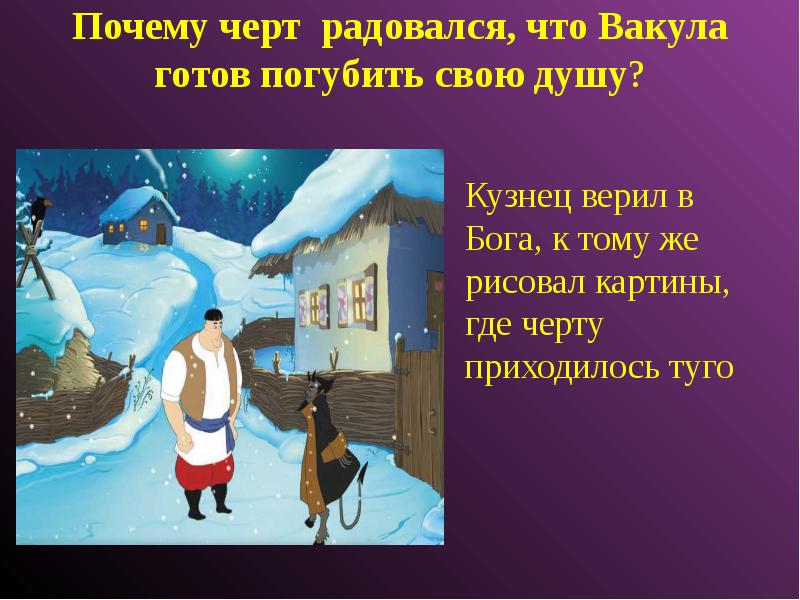 Почему черт радовался, что Вакула готов погубить свою душу?

Кузнец верил в Бога, к тому же рисовал картины, где черту приходилось туго